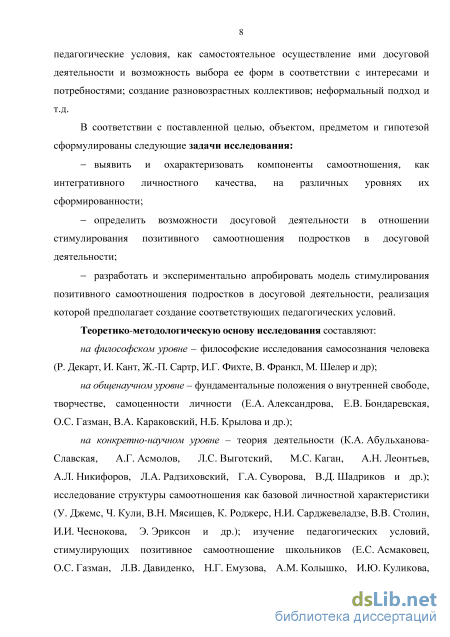 8

педагогические условия, как самостоятельное осуществление ими досуговой деятельности и возможность выбора ее форм в соответствии с интересами и потребностями; создание разновозрастных коллективов; неформальный подход и т.д.

В соответствии с поставленной целью, объектом, предметом и гипотезой сформулированы следующие задачи исследования:

– выявить и охарактеризовать компоненты самоотношения, как интегративного личностного качества, на различных уровнях их сформированности;

– определить возможности досуговой деятельности в отношении стимулирования позитивного самоотношения подростков в досуговой деятельности;

– разработать и экспериментально апробировать модель стимулирования позитивного самоотношения подростков в досуговой деятельности, реализация которой предполагает создание соответствующих педагогических условий.

Теоретико-методологическую основу исследования составляют:

на философском уровне – философские исследования самосознания человека (Р. Декарт, И. Кант, Ж.-П. Сартр, И.Г. Фихте, В. Франкл, М. Шелер и др);

на общенаучном уровне – фундаментальные положения о внутренней свободе, творчестве, самоценности личности (Е.А. Александрова, Е.В. Бондаревская, О.С. Газман, В.А. Караковский, Н.Б. Крылова и др.);

на конкретно-научном уровне – теория деятельности (К.А. Абульханова-Славская, А.Г. Асмолов, Л.С. Выготский, М.С. Каган, А.Н. Леонтьев, А.Л. Никифоров, Л.А. Радзиховский, Г.А. Суворова, В.Д. Шадриков и др.); исследование структуры самоотношения как базовой личностной характеристики (У. Джемс, Ч. Кули, В.Н. Мясищев, К. Роджерс, Н.И. Сарджевеладзе, В.В. Столин, И.И. Чеснокова, Э. Эриксон и др.); изучение педагогических условий, стимулирующих позитивное самоотношение школьников (Е.С. Асмаковец, О.С. Газман, Л.В. Давиденко, Н.Г. Емузова, А.М. Колышко, И.Ю. Куликова,

dsLib.net
библиотека диссертаций